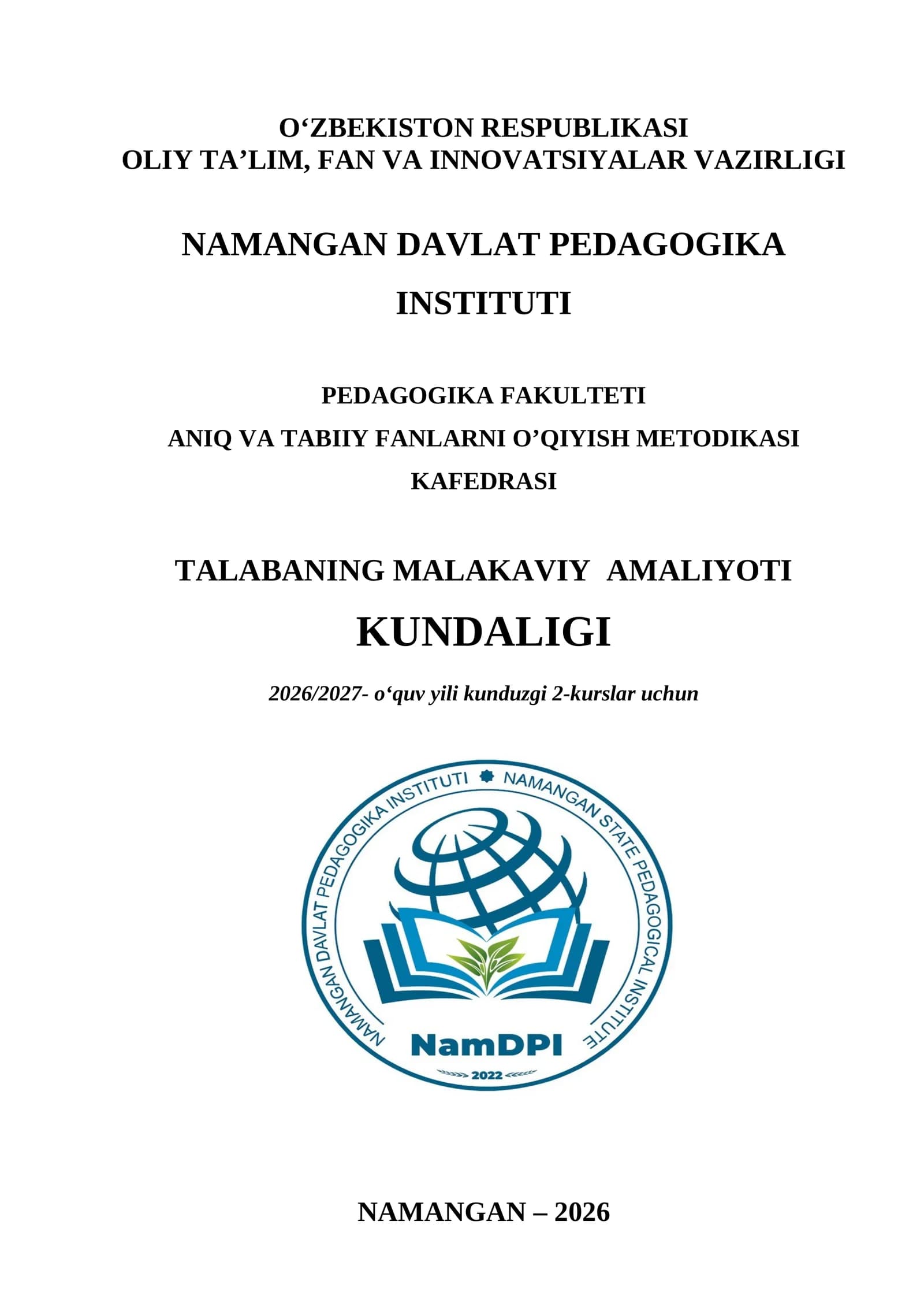 O‘ZBEKISTON RESPUBLIKASI
OLIY TA’LIM, FAN VA INNOVATSIYALAR VAZIRLIGI

NAMANGAN DAVLAT PEDAGOGIKA INSTITUTI

PEDAGOGIKA FAKULTETI
ANIQ VA TABIIY FANLARNI O’QIYISH METODIKASI KAFEDRASI

TALABANING MALAKAVIY AMALIYOTI
KUNDALIGI

2026/2027- o‘quv yili kunduzgi 2-kurslar uchun

NAMANGAN DAVLAT PEDAGOGIKA INSTITUTI NAMANGAN STATE PEDAGOGICAL INSTITUTE

NamDPI

2022

NAMANGAN – 2026